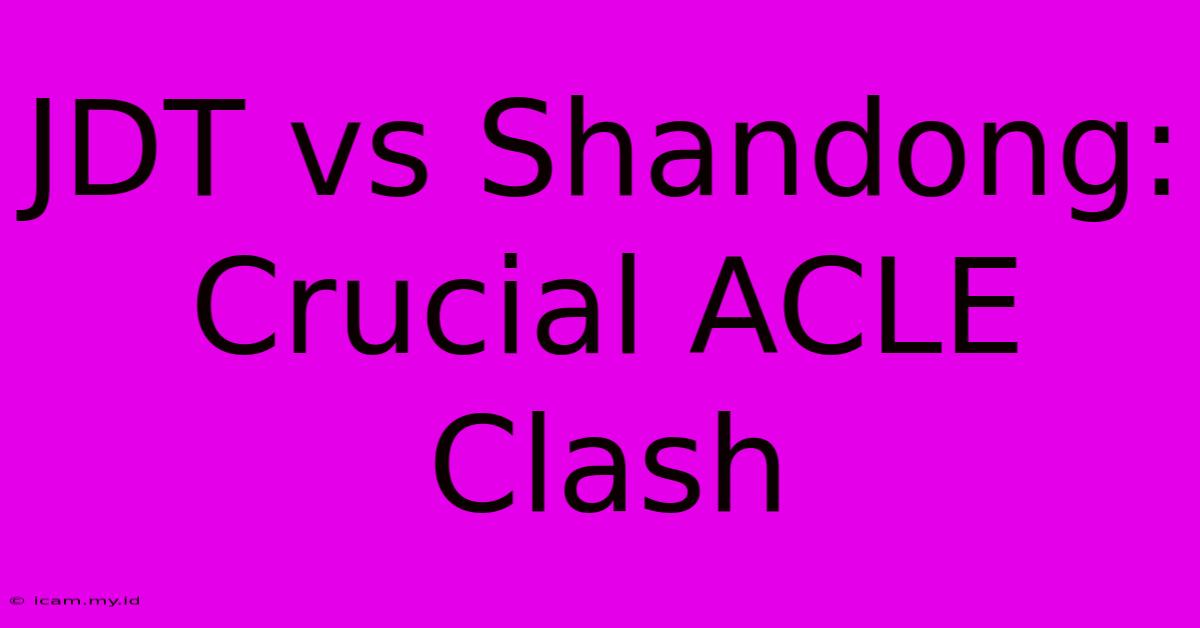 JDT vs Shandong: Crucial ACLE Clash

© icam.my.id